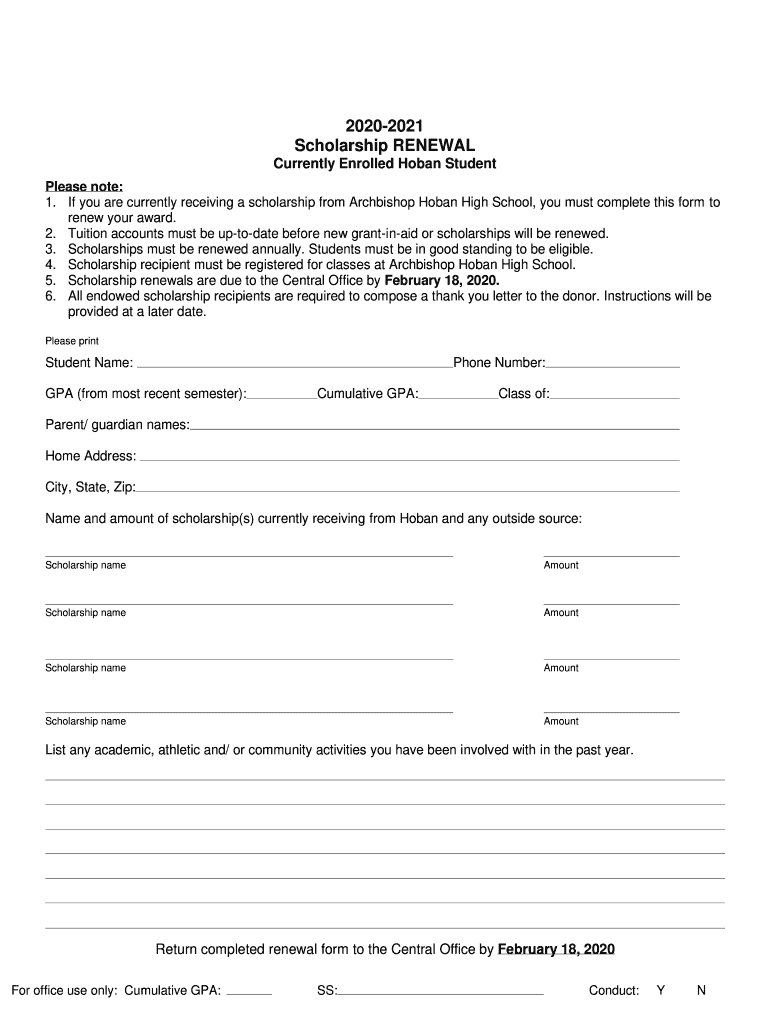 2020-2021
Scholarship RENEWAL
Currently Enrolled Hoban Student

Please note:
1. If you are currently receiving a scholarship from Archbishop Hoban High School, you must complete this form to renew your award.
2. Tuition accounts must be up-to-date before new grant-in-aid or scholarships will be renewed.
3. Scholarships must be renewed annually. Students must be in good standing to be eligible.
4. Scholarship recipient must be registered for classes at Archbishop Hoban High School.
5. Scholarship renewals are due to the Central Office by February 18, 2020.
6. All endowed scholarship recipients are required to compose a thank you letter to the donor. Instructions will be provided at a later date.

Please print

Student Name: Phone Number:

GPA (from most recent semester): Cumulative GPA: Class of:

Parent/ guardian names:

Home Address:

City, State, Zip:

Name and amount of scholarship(s) currently receiving from Hoban and any outside source:

Scholarship name Amount

Scholarship name Amount

Scholarship name Amount

Scholarship name Amount

List any academic, athletic and/ or community activities you have been involved with in the past year.

Return completed renewal form to the Central Office by February 18, 2020

For office use only: Cumulative GPA: SS: Conduct: Y N